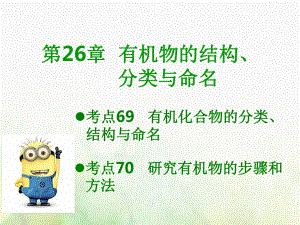 第26章 有机物的结构、分类与命名

●考点69 有机化合物的分类、结构与命名

●考点70 研究有机物的步骤和方法